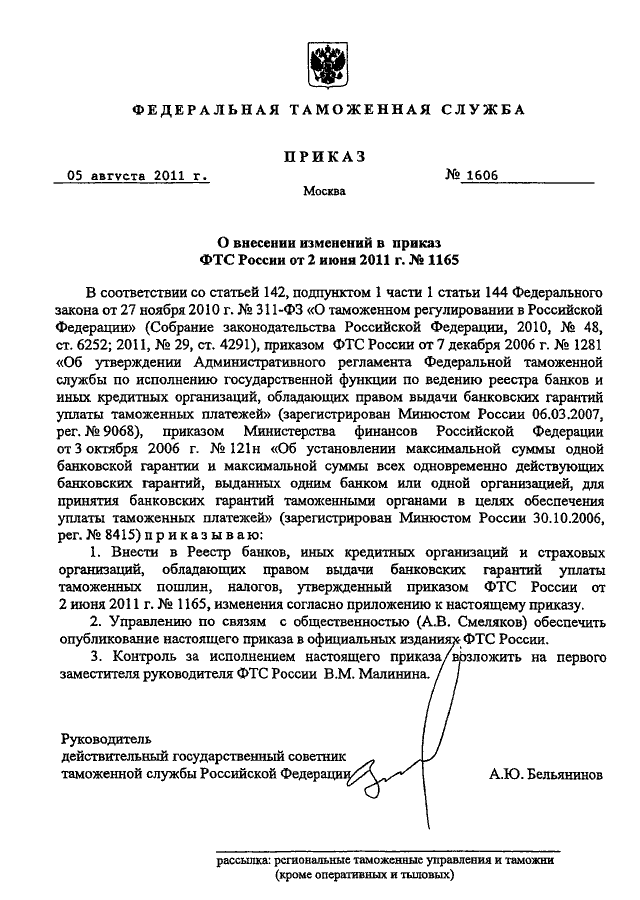 ФЕДЕРАЛЬНАЯ ТАМОЖЕННАЯ СЛУЖБА

ПРИКАЗ

05 августа 2011 г.                                                № 1606

Москва

О внесении изменений в приказ
ФТС России от 2 июня 2011 г. № 1165

В соответствии со статьей 142, подпунктом 1 части 1 статьи 144 Федерального закона от 27 ноября 2010 г. № 311-ФЗ «О таможенном регулировании в Российской Федерации» (Собрание законодательства Российской Федерации, 2010, № 48, ст. 6252; 2011, № 29, ст. 4291), приказом ФТС России от 7 декабря 2006 г. № 1281 «Об утверждении Административного регламента Федеральной таможенной службы по исполнению государственной функции по ведению реестра банков и иных кредитных организаций, обладающих правом выдачи банковских гарантий уплаты таможенных платежей» (зарегистрирован Минюстом России 06.03.2007, рег. № 9068), приказом Министерства финансов Российской Федерации от 3 октября 2006 г. № 121н «Об установлении максимальной суммы одной банковской гарантии и максимальной суммы всех одновременно действующих банковских гарантий, выданных одним банком или одной организацией, для принятия банковских гарантий таможенными органами в целях обеспечения уплаты таможенных платежей» (зарегистрирован Минюстом России 30.10.2006, рег. № 8415) приказываю:

1. Внести в Реестр банков, иных кредитных организаций и страховых организаций, обладающих правом выдачи банковских гарантий уплаты таможенных пошлин, налогов, утвержденный приказом ФТС России от 2 июня 2011 г. № 1165, изменения согласно приложению к настоящему приказу.

2. Управлению по связям с общественностью (А.В. Смеляков) обеспечить опубликование настоящего приказа в официальных изданиях ФТС России.

3. Контроль за исполнением настоящего приказа возложить на первого заместителя руководителя ФТС России В.М. Малинина.

Руководитель
действительный государственный советник
таможенной службы Российской Федерации                    А.Ю. Бельянинов

рассылка: региональные таможенные управления и таможни
(кроме оперативных и тыловых)